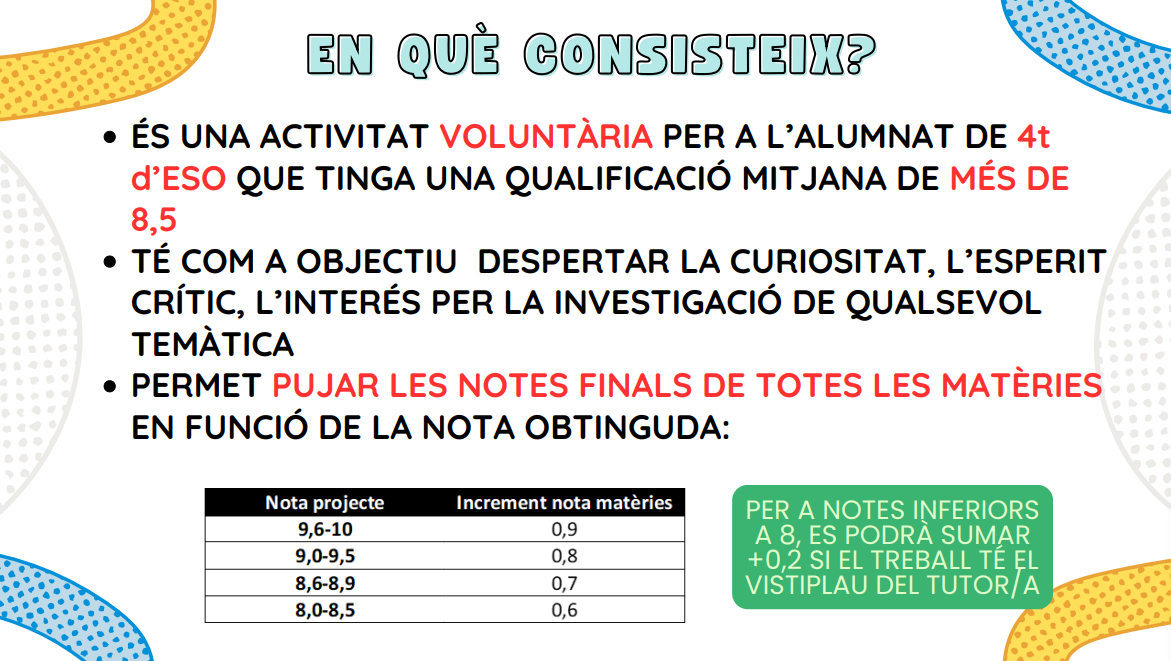 EN QUÈ CONSISTEIX?

• ÉS UNA ACTIVITAT VOLUNTÀRIA PER A L'ALUMNAT DE 4t d'ESO QUE TINGA UNA QUALIFICACIÓ MITJANA DE MÉS DE 8,5
• TÉ COM A OBJECTIU DESPERTAR LA CURIOSITAT, L'ESPERIT CRÍTIC, L'INTERÉS PER LA INVESTIGACIÓ DE QUALSEVOL TEMÀTICA
• PERMET PUJAR LES NOTES FINALS DE TOTES LES MATÈRIES EN FUNCIÓ DE LA NOTA OBTINGUDA:

| Nota projecte | Increment nota matèries |
|---|---|
| 9,6-10 | 0,9 |
| 9,0-9,5 | 0,8 |
| 8,6-8,9 | 0,7 |
| 8,0-8,5 | 0,6 |

PER A NOTES INFERIORS A 8, ES PODRÀ SUMAR +0,2 SI EL TREBALL TÉ EL VISTIPLAU DEL TUTOR/A